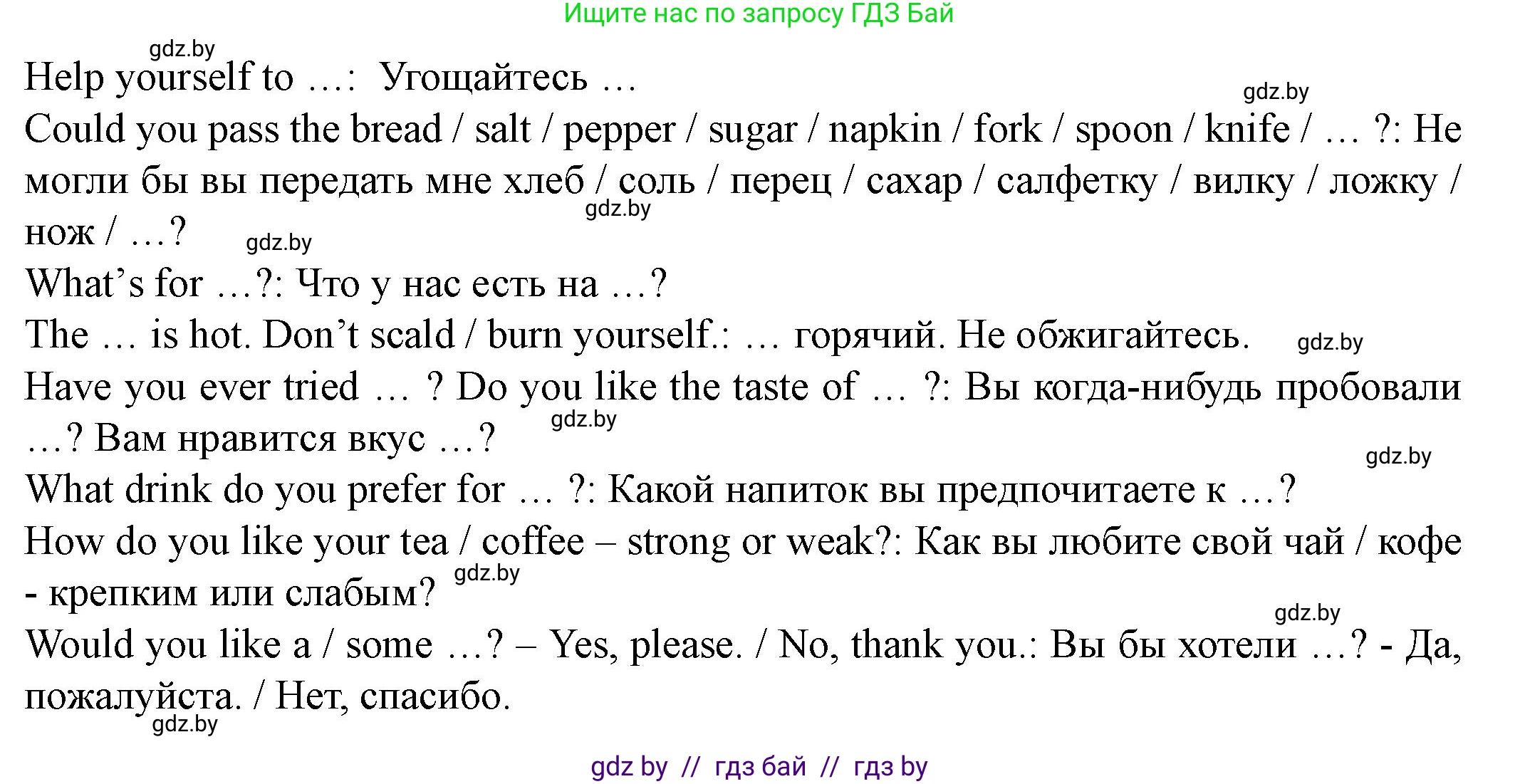 Ищите нас по запросу ГДЗ Бай

gdz.by

Help yourself to …: Угощайтесь …

gdz.by

Could you pass the bread / salt / pepper / sugar / napkin / fork / spoon / knife / … ?: Не могли бы вы передать мне хлеб / соль / перец / сахар / салфетку / вилку / ложку / нож / …?

gdz.by

gdz.by

What's for …?: Что у нас есть на …?

The … is hot. Don't scald / burn yourself.: … горячий. Не обжигайтесь.

gdz.by

Have you ever tried … ? Do you like the taste of … ?: Вы когда-нибудь пробовали …? Вам нравится вкус …?

gdz.by

gdz.by

What drink do you prefer for … ?: Какой напиток вы предпочитаете к …?

How do you like your tea / coffee – strong or weak?: Как вы любите свой чай / кофе - крепким или слабым?

gdz.by

gdz.by

Would you like a / some …? – Yes, please. / No, thank you.: Вы бы хотели …? - Да, пожалуйста. / Нет, спасибо.

gdz.by

gdz by // гдз бай // гдз by